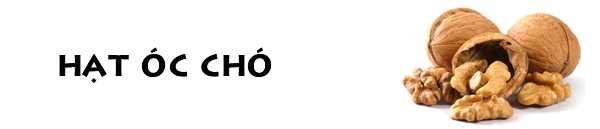 HẠT ÓC CHÓ